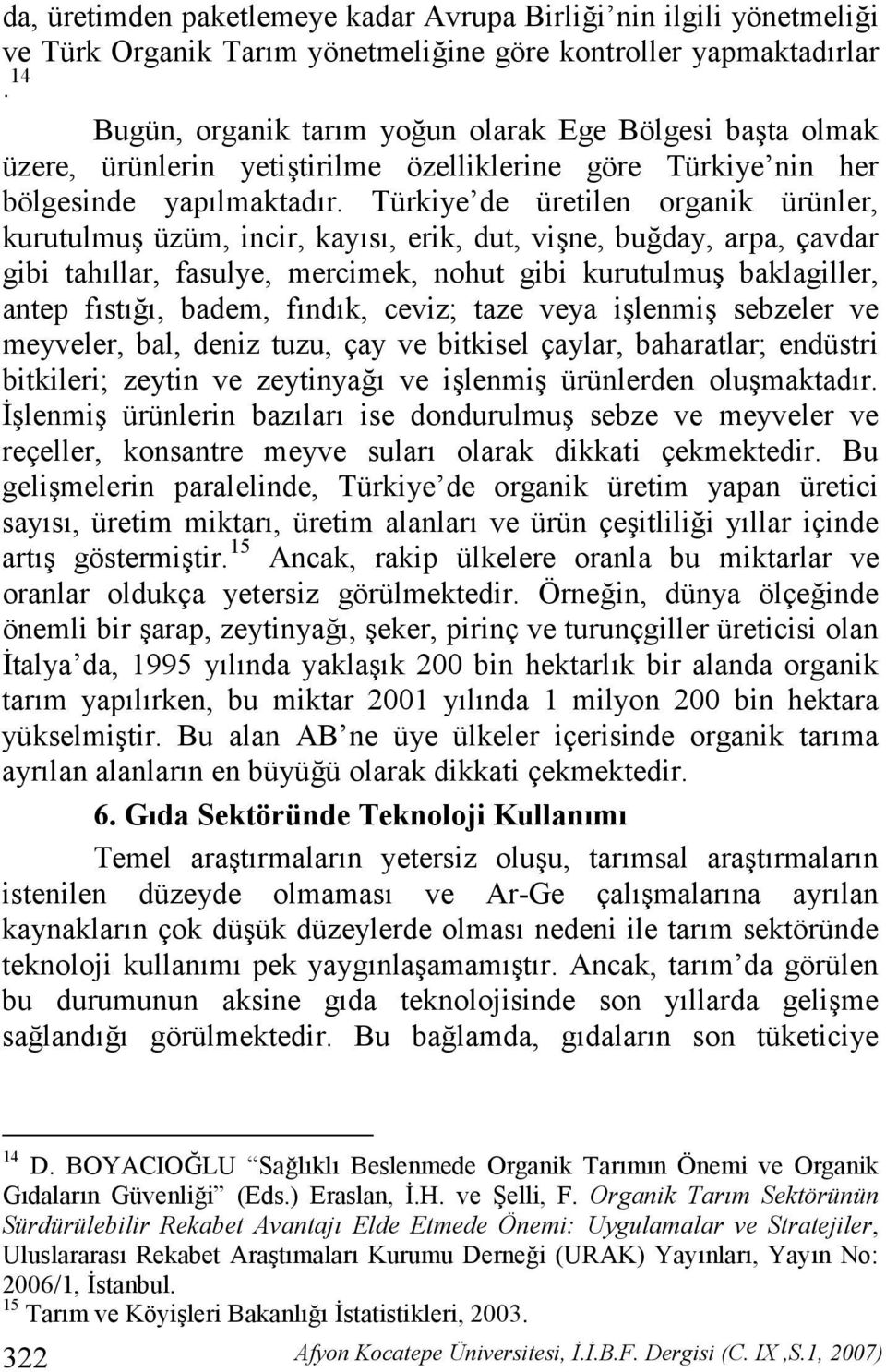 da, üretimden paketlemeye kadar Avrupa Birliği'nin ilgili yönetmeliği ve Türk Organik Tarım yönetmeliğine göre kontroller yapmaktadırlar $^{14}$.

Bugün, organik tarım yoğun olarak Ege Bölgesi başta olmak üzere, ürünlerin yetiştirilme özelliklerine göre Türkiye'nin her bölgesinde yapılmaktadır. Türkiye'de üretilen organik ürünler, kurutulmuş üzüm, incir, kayısı, erik, dut, vişne, buğday, arpa, çavdar gibi tahıllar, fasulye, mercimek, nohut gibi kurutulmuş baklagiller, antep fıstığı, badem, fındık, ceviz; taze veya işlenmiş sebzeler ve meyveler, bal, deniz tuzu, çay ve bitkisel çaylar, baharatlar; endüstri bitkileri; zeytin ve zeytinyağı ve işlenmiş ürünlerden oluşmaktadır. İşlenmiş ürünlerin bazıları ise dondurulmuş sebze ve meyveler ve reçeller, konsantre meyve suları olarak dikkati çekmektedir. Bu gelişmelerin paralelinde, Türkiye'de organik üretim yapan üretici sayısı, üretim miktarı, üretim alanları ve ürün çeşitliliği yıllar içinde artış göstermiştir.$^{15}$ Ancak, rakip ülkelere oranla bu miktarlar ve oranlar oldukça yetersiz görülmektedir. Örneğin, dünya ölçeğinde önemli bir şarap, zeytinyağı, şeker, pirinç ve turunçgiller üreticisi olan İtalya'da, 1995 yılında yaklaşık 200 bin hektarlık bir alanda organik tarım yapılırken, bu miktar 2001 yılında 1 milyon 200 bin hektara yükselmiştir. Bu alan AB'ne üye ülkeler içerisinde organik tarıma ayrılan alanların en büyüğü olarak dikkati çekmektedir.

6. Gıda Sektöründe Teknoloji Kullanımı

Temel araştırmaların yetersiz oluşu, tarımsal araştırmaların istenilen düzeyde olmaması ve Ar-Ge çalışmalarına ayrılan kaynakların çok düşük düzeylerde olması nedeni ile tarım sektöründe teknoloji kullanımı pek yaygınlaşamamıştır. Ancak, tarım'da görülen bu durumunun aksine gıda teknolojisinde son yıllarda gelişme sağlandığı görülmektedir. Bu bağlamda, gıdaların son tüketiciye

$^{14}$ D. BOYACIOĞLU "Sağlıklı Beslenmede Organik Tarımın Önemi ve Organik Gıdaların Güvenliği" (Eds.) Eraslan, İ.H. ve Şelli, F. Organik Tarım Sektörünün Sürdürülebilir Rekabet Avantajı Elde Etmede Önemi: Uygulamalar ve Stratejiler, Uluslararası Rekabet Araştımaları Kurumu Derneği (URAK) Yayınları, Yayın No: 2006/1, İstanbul.
$^{15}$ Tarım ve Köyişleri Bakanlığı İstatistikleri, 2003.

322 Afyon Kocatepe Üniversitesi, İ.İ.B.F. Dergisi (C. IX ,S.1, 2007)